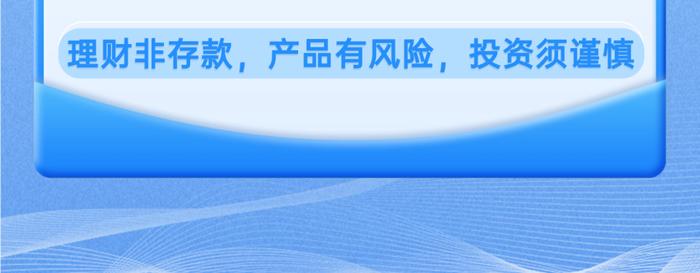 理财非存款，产品有风险，投资须谨慎